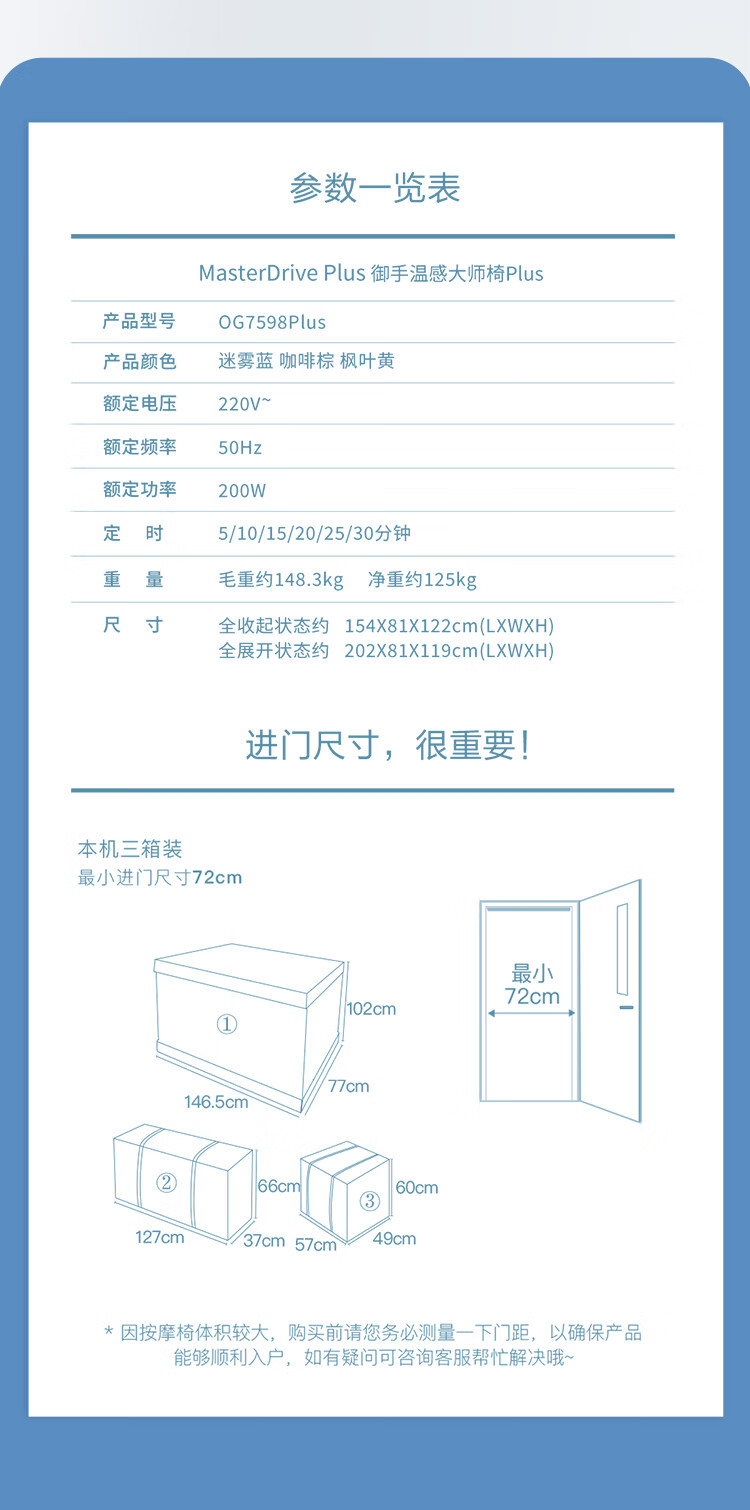 参数一览表

MasterDrive Plus 御手温感大师椅Plus

| 产品型号 | OG7598Plus |
|---|---|
| 产品颜色 | 迷雾蓝 咖啡棕 枫叶黄 |
| 额定电压 | 220V~ |
| 额定频率 | 50Hz |
| 额定功率 | 200W |
| 定 时 | 5/10/15/20/25/30分钟 |
| 重 量 | 毛重约148.3kg 净重约125kg |
| 尺 寸 | 全收起状态约 154X81X122cm(LXWXH) 全展开状态约 202X81X119cm(LXWXH) |

进门尺寸，很重要！

本机三箱装
最小进门尺寸72cm

①
102cm
77cm
146.5cm

最小
72cm

②
66cm
127cm
37cm

③
60cm
57cm
49cm

* 因按摩椅体积较大，购买前请您务必测量一下门距，以确保产品能够顺利入户，如有疑问可咨询客服帮忙解决哦~